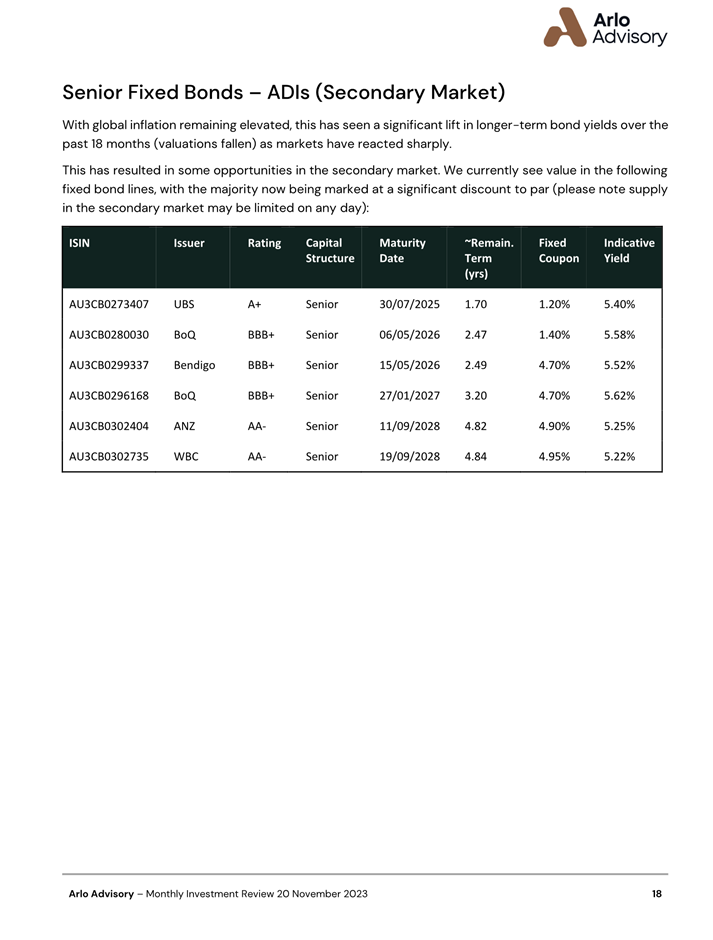 Arlo Advisory

Senior Fixed Bonds – ADIs (Secondary Market)

With global inflation remaining elevated, this has seen a significant lift in longer-term bond yields over the past 18 months (valuations fallen) as markets have reacted sharply.

This has resulted in some opportunities in the secondary market. We currently see value in the following fixed bond lines, with the majority now being marked at a significant discount to par (please note supply in the secondary market may be limited on any day):

| ISIN | Issuer | Rating | Capital Structure | Maturity Date | ~Remain. Term (yrs) | Fixed Coupon | Indicative Yield |
|---|---|---|---|---|---|---|---|
| AU3CB0273407 | UBS | A+ | Senior | 30/07/2025 | 1.70 | 1.20% | 5.40% |
| AU3CB0280030 | BoQ | BBB+ | Senior | 06/05/2026 | 2.47 | 1.40% | 5.58% |
| AU3CB0299337 | Bendigo | BBB+ | Senior | 15/05/2026 | 2.49 | 4.70% | 5.52% |
| AU3CB0296168 | BoQ | BBB+ | Senior | 27/01/2027 | 3.20 | 4.70% | 5.62% |
| AU3CB0302404 | ANZ | AA- | Senior | 11/09/2028 | 4.82 | 4.90% | 5.25% |
| AU3CB0302735 | WBC | AA- | Senior | 19/09/2028 | 4.84 | 4.95% | 5.22% |

Arlo Advisory – Monthly Investment Review 20 November 2023 18